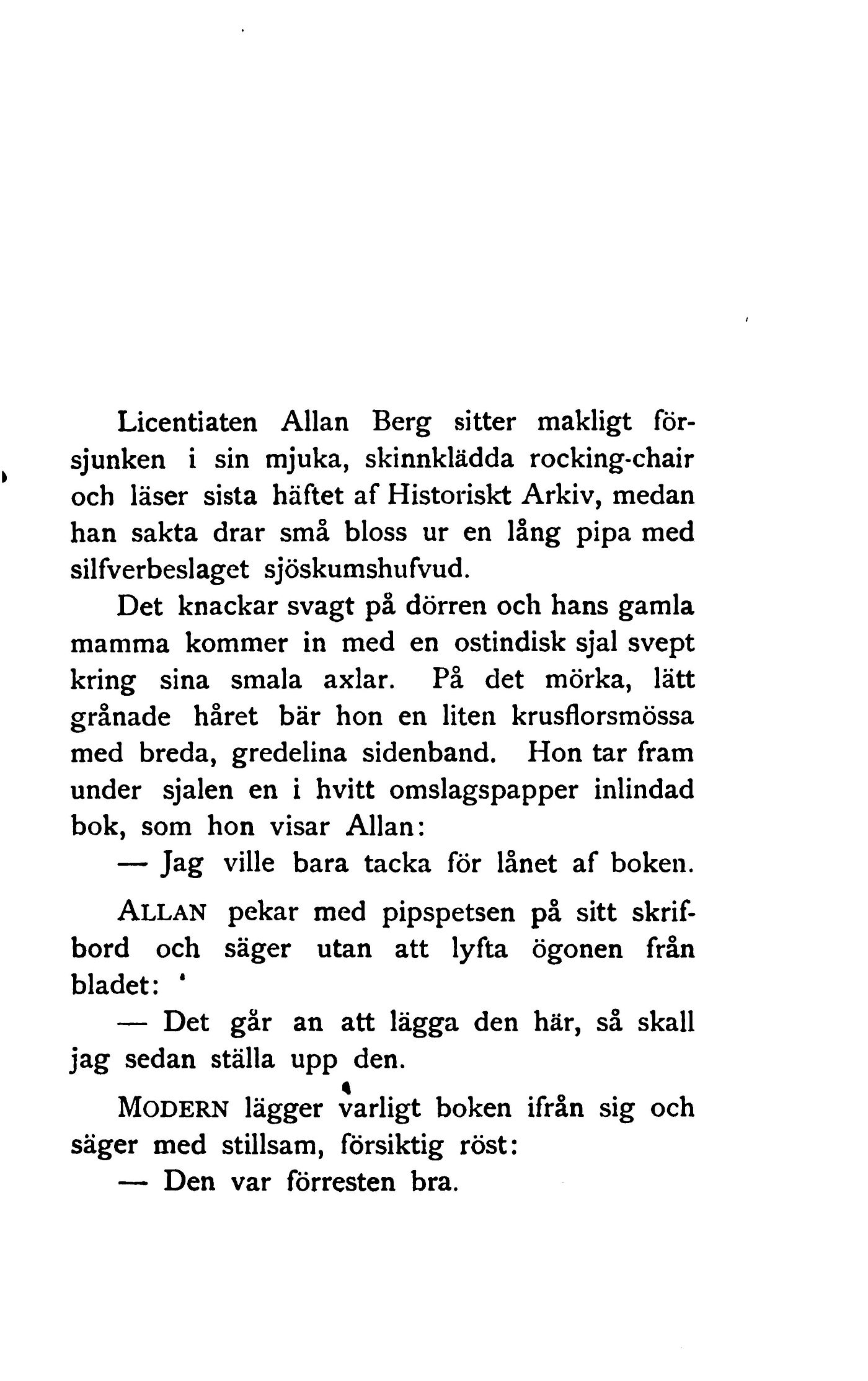 Licentiaten Allan Berg sitter makligt försjunken i sin mjuka, skinnklädda rocking-chair och läser sista häftet af Historiskt Arkiv, medan han sakta drar små bloss ur en lång pipa med silfverbeslaget sjöskumshufvud.

Det knackar svagt på dörren och hans gamla mamma kommer in med en ostindisk sjal svept kring sina smala axlar. På det mörka, lätt grånade håret bär hon en liten krusflorsmössa med breda, gredelina sidenband. Hon tar fram under sjalen en i hvitt omslagspapper inlindad bok, som hon visar Allan:

— Jag ville bara tacka för lånet af boken.

ALLAN pekar med pipspetsen på sitt skrifbord och säger utan att lyfta ögonen från bladet:

— Det går an att lägga den här, så skall jag sedan ställa upp den.

MODERN lägger varligt boken ifrån sig och säger med stillsam, försiktig röst:

— Den var förresten bra.